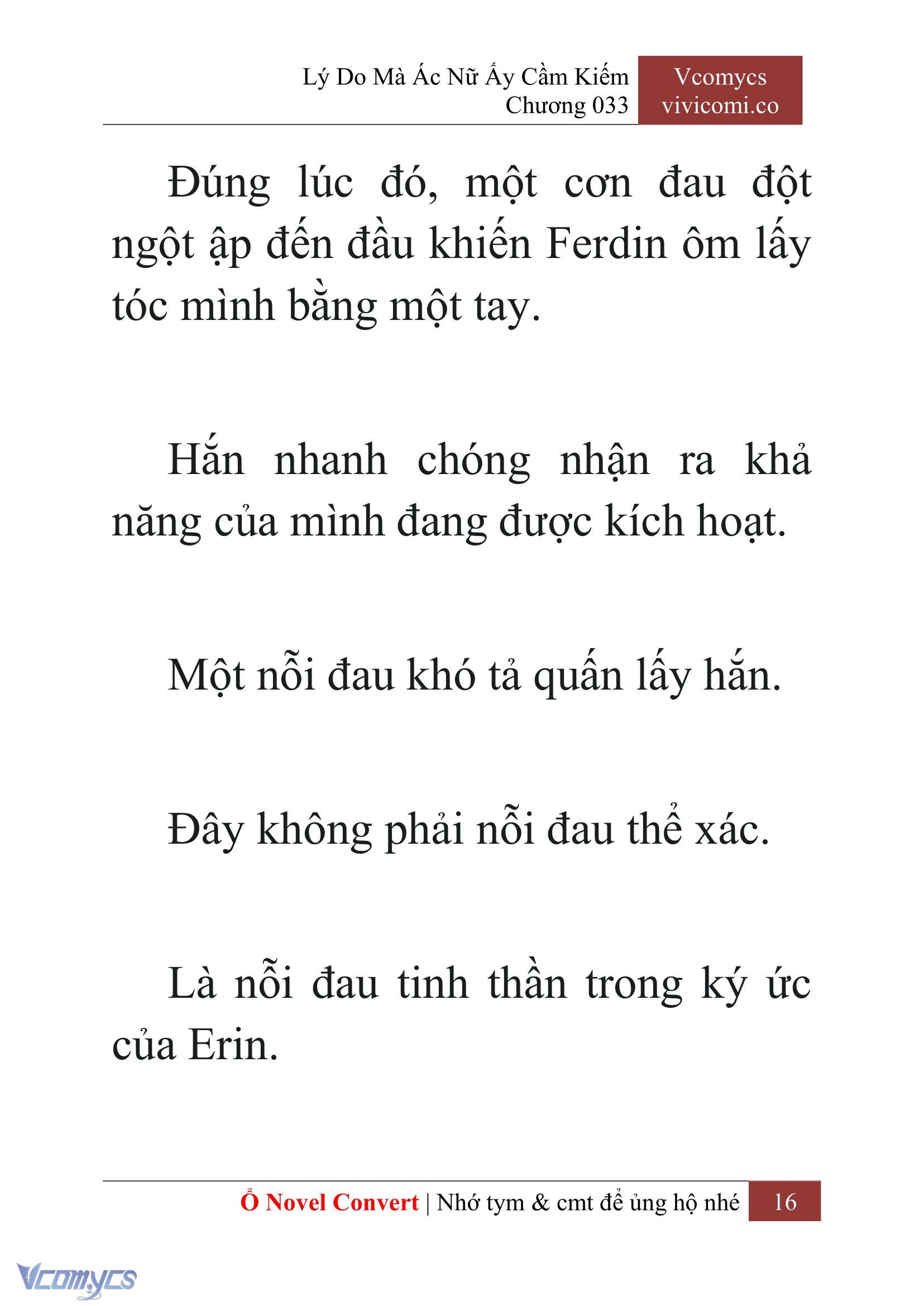 Lý Do Mà Ác Nữ Ấy Cầm Kiếm
Chương 033

Vcomycs
vivicomi.co

Đúng lúc đó, một cơn đau đột ngột ập đến đầu khiến Ferdin ôm lấy tóc mình bằng một tay.

Hắn nhanh chóng nhận ra khả năng của mình đang được kích hoạt.

Một nỗi đau khó tả quấn lấy hắn.

Đây không phải nỗi đau thể xác.

Là nỗi đau tinh thần trong ký ức của Erin.

Ổ Novel Convert | Nhớ tym & cmt để ủng hộ nhé 16

Vcomycs